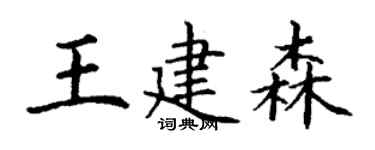 王建森
词典网